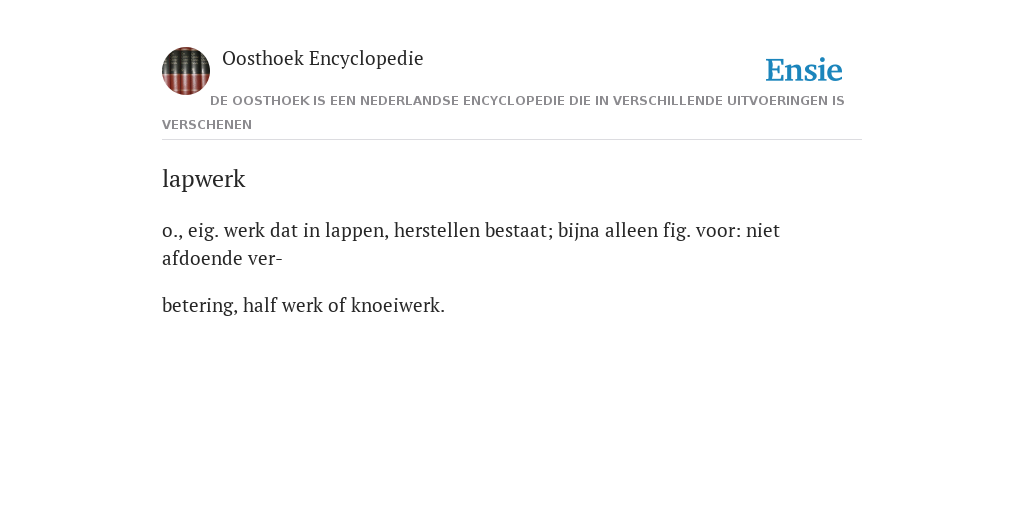 Oosthoek Encyclopedie

Ensie

DE OOSTHOEK IS EEN NEDERLANDSE ENCYCLOPEDIE DIE IN VERSCHILLENDE UITVOERINGEN IS VERSCHENEN

lapwerk

o., eig. werk dat in lappen, herstellen bestaat; bijna alleen fig. voor: niet afdoende ver-

betering, half werk of knoeiwerk.